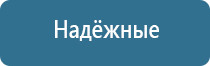 Надёжные